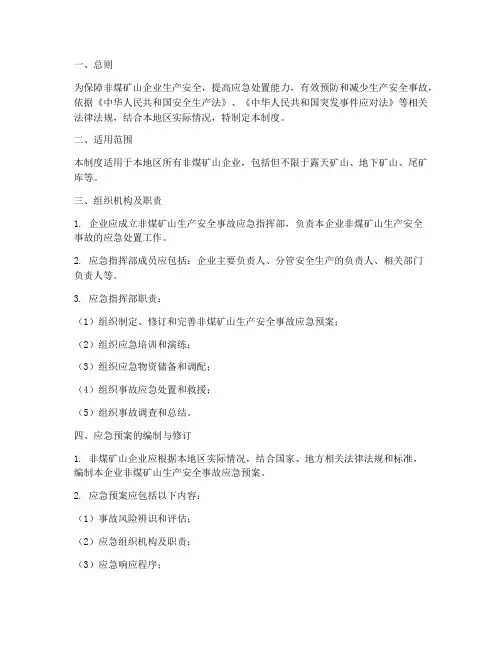 一、总则

为保障非煤矿山企业生产安全，提高应急处置能力，有效预防和减少生产安全事故，依据《中华人民共和国安全生产法》、《中华人民共和国突发事件应对法》等相关法律法规，结合本地区实际情况，特制定本制度。

二、适用范围

本制度适用于本地区所有非煤矿山企业，包括但不限于露天矿山、地下矿山、尾矿库等。

三、组织机构及职责

1. 企业应成立非煤矿山生产安全事故应急指挥部，负责本企业非煤矿山生产安全事故的应急处置工作。

2. 应急指挥部成员应包括：企业主要负责人、分管安全生产的负责人、相关部门负责人等。

3. 应急指挥部职责：

（1）组织制定、修订和完善非煤矿山生产安全事故应急预案；

（2）组织应急培训和演练；

（3）组织应急物资储备和调配；

（4）组织事故应急处置和救援；

（5）组织事故调查和总结。

四、应急预案的编制与修订

1. 非煤矿山企业应根据本地区实际情况，结合国家、地方相关法律法规和标准，编制本企业非煤矿山生产安全事故应急预案。

2. 应急预案应包括以下内容：

（1）事故风险辨识和评估；

（2）应急组织机构及职责；

（3）应急响应程序；